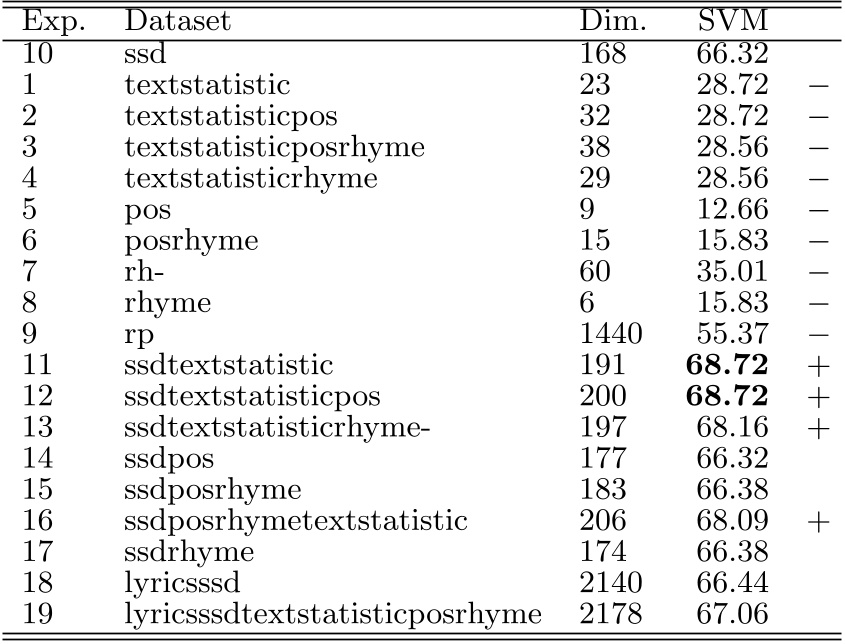 | Exp. | Dataset | Dim. | SVM | |
|---|---|---|---|---|
| 10 | ssd | 168 | 66.32 | |
| 1 | textstatistic | 23 | 28.72 | − |
| 2 | textstatisticpos | 32 | 28.72 | − |
| 3 | textstatisticposrhyme | 38 | 28.56 | − |
| 4 | textstatisticrhyme | 29 | 28.56 | − |
| 5 | pos | 9 | 12.66 | − |
| 6 | posrhyme | 15 | 15.83 | − |
| 7 | rh- | 60 | 35.01 | − |
| 8 | rhyme | 6 | 15.83 | − |
| 9 | rp | 1440 | 55.37 | − |
| 11 | ssdtextstatistic | 191 | 68.72 | + |
| 12 | ssdtextstatisticpos | 200 | 68.72 | + |
| 13 | ssdtextstatisticrhyme- | 197 | 68.16 | + |
| 14 | ssdpos | 177 | 66.32 | |
| 15 | ssdposrhyme | 183 | 66.38 | |
| 16 | ssdposrhymetextstatistic | 206 | 68.09 | + |
| 17 | ssdrhyme | 174 | 66.38 | |
| 18 | lyricsssd | 2140 | 66.44 | |
| 19 | lyricsssdtextstatisticposrhyme | 2178 | 67.06 | |